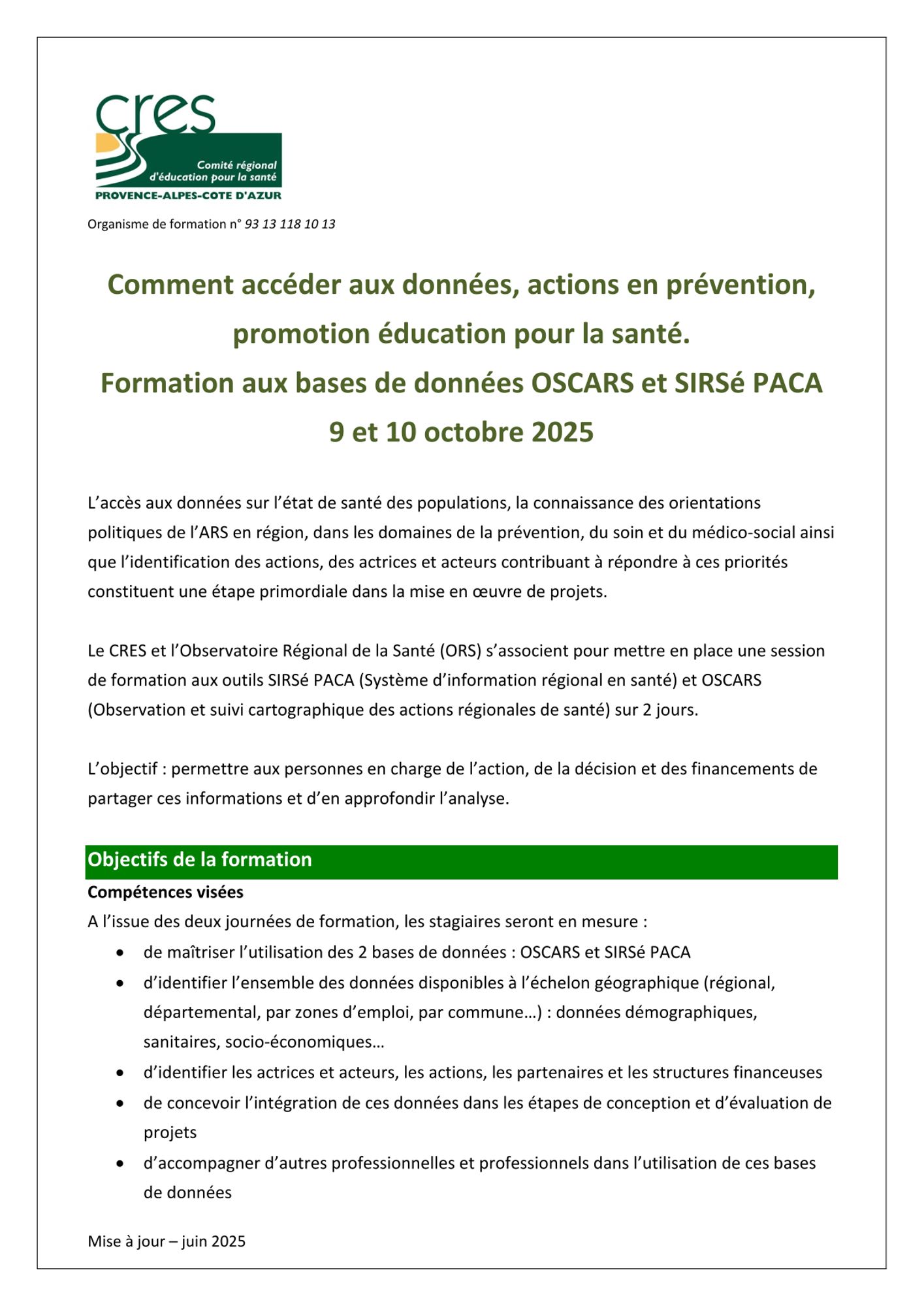 cres
Comité régional d'éducation pour la santé
PROVENCE-ALPES-COTE D'AZUR

Organisme de formation n° 93 13 118 10 13

Comment accéder aux données, actions en prévention, promotion éducation pour la santé.
Formation aux bases de données OSCARS et SIRSé PACA
9 et 10 octobre 2025

L'accès aux données sur l'état de santé des populations, la connaissance des orientations politiques de l'ARS en région, dans les domaines de la prévention, du soin et du médico-social ainsi que l'identification des actions, des actrices et acteurs contribuant à répondre à ces priorités constituent une étape primordiale dans la mise en œuvre de projets.

Le CRES et l'Observatoire Régional de la Santé (ORS) s'associent pour mettre en place une session de formation aux outils SIRSé PACA (Système d'information régional en santé) et OSCARS (Observation et suivi cartographique des actions régionales de santé) sur 2 jours.

L'objectif : permettre aux personnes en charge de l'action, de la décision et des financements de partager ces informations et d'en approfondir l'analyse.

Objectifs de la formation
Compétences visées
A l'issue des deux journées de formation, les stagiaires seront en mesure :
• de maîtriser l'utilisation des 2 bases de données : OSCARS et SIRSé PACA
• d'identifier l'ensemble des données disponibles à l'échelon géographique (régional, départemental, par zones d'emploi, par commune…) : données démographiques, sanitaires, socio-économiques…
• d'identifier les actrices et acteurs, les actions, les partenaires et les structures financeuses
• de concevoir l'intégration de ces données dans les étapes de conception et d'évaluation de projets
• d'accompagner d'autres professionnelles et professionnels dans l'utilisation de ces bases de données

Mise à jour – juin 2025